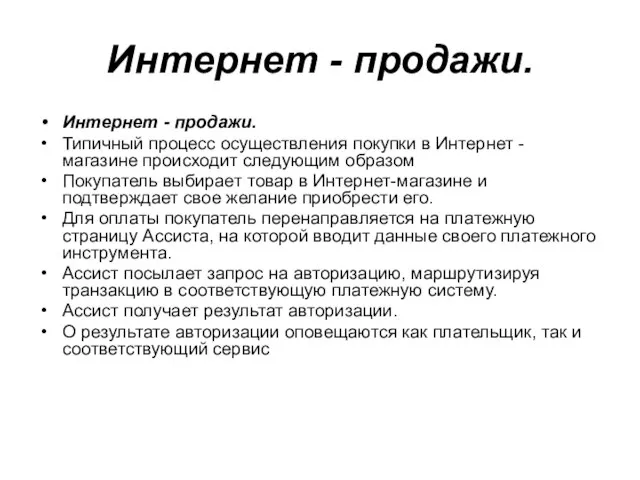 Интернет - продажи.

• Интернет - продажи.
• Типичный процесс осуществления покупки в Интернет - магазине происходит следующим образом
• Покупатель выбирает товар в Интернет-магазине и подтверждает свое желание приобрести его.
• Для оплаты покупатель перенаправляется на платежную страницу Ассиста, на которой вводит данные своего платежного инструмента.
• Ассист посылает запрос на авторизацию, маршрутизируя транзакцию в соответствующую платежную систему.
• Ассист получает результат авторизации.
• О результате авторизации оповещаются как плательщик, так и соответствующий сервис